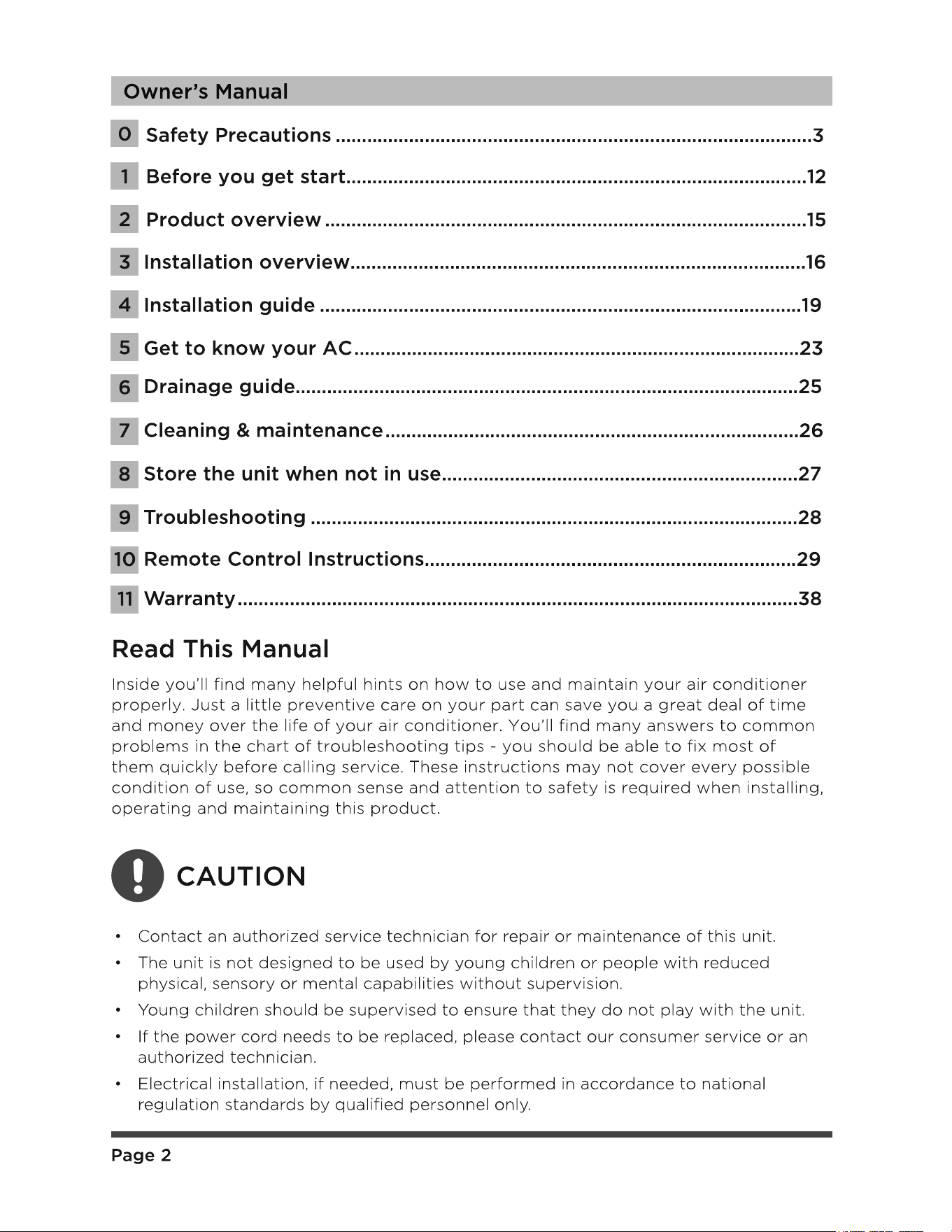 Owner's Manual

0 Safety Precautions 3

1 Before you get start 12

2 Product overview 15

3 Installation overview 16

4 Installation guide 19

5 Get to know your AC 23

6 Drainage guide 25

7 Cleaning & maintenance 26

8 Store the unit when not in use 27

9 Troubleshooting 28

10 Remote Control Instructions 29

11 Warranty 38

Read This Manual

Inside you'll find many helpful hints on how to use and maintain your air conditioner properly. Just a little preventive care on your part can save you a great deal of time and money over the life of your air conditioner. You'll find many answers to common problems in the chart of troubleshooting tips - you should be able to fix most of them quickly before calling service. These instructions may not cover every possible condition of use, so common sense and attention to safety is required when installing, operating and maintaining this product.

CAUTION

• Contact an authorized service technician for repair or maintenance of this unit.
• The unit is not designed to be used by young children or people with reduced physical, sensory or mental capabilities without supervision.
• Young children should be supervised to ensure that they do not play with the unit.
• If the power cord needs to be replaced, please contact our consumer service or an authorized technician.
• Electrical installation, if needed, must be performed in accordance to national regulation standards by qualified personnel only.

Page 2